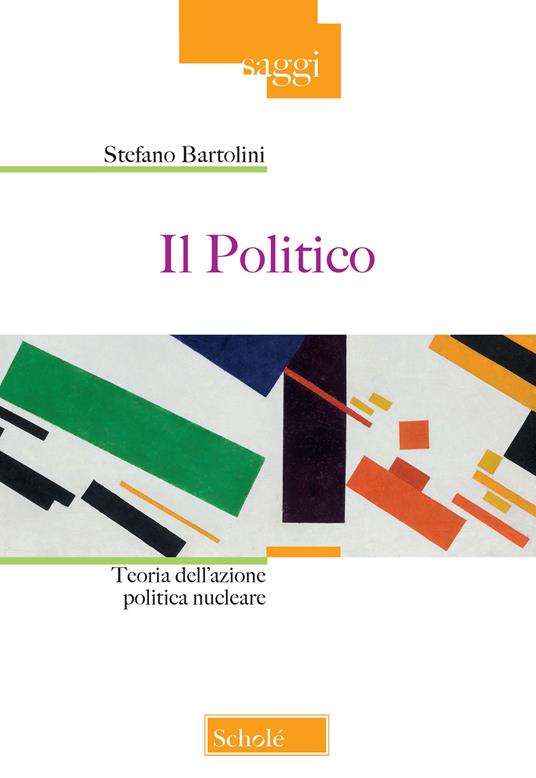 saggi

Stefano Bartolini

Il Politico

Teoria dell'azione politica nucleare

Scholé